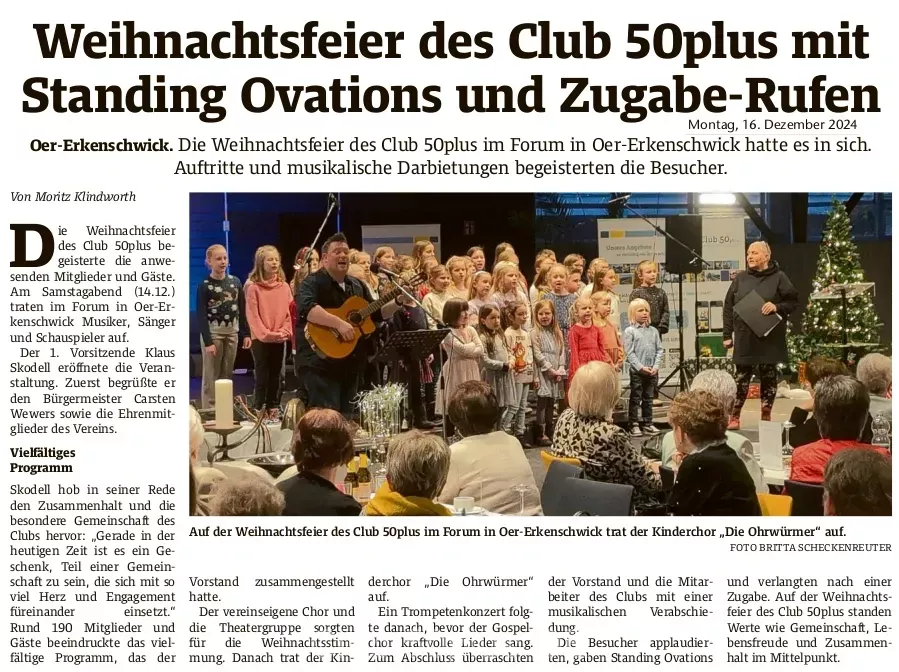 Weihnachtsfeier des Club 50plus mit Standing Ovations und Zugabe-Rufen

Montag, 16. Dezember 2024

Oer-Erkenschwick. Die Weihnachtsfeier des Club 50plus im Forum in Oer-Erkenschwick hatte es in sich. Auftritte und musikalische Darbietungen begeisterten die Besucher.

Von Moritz Klindworth

Die Weihnachtsfeier des Club 50plus begeisterte die anwesenden Mitglieder und Gäste. Am Samstagabend (14.12.) traten im Forum in Oer-Erkenschwick Musiker, Sänger und Schauspieler auf.

Der 1. Vorsitzende Klaus Skodell eröffnete die Veranstaltung. Zuerst begrüßte er den Bürgermeister Carsten Wewers sowie die Ehrenmitglieder des Vereins.

Vielfältiges Programm

Skodell hob in seiner Rede den Zusammenhalt und die besondere Gemeinschaft des Clubs hervor: „Gerade in der heutigen Zeit ist es ein Geschenk, Teil einer Gemeinschaft zu sein, die sich mit so viel Herz und Engagement füreinander einsetzt." Rund 190 Mitglieder und Gäste beeindruckte das vielfältige Programm, das der Vorstand zusammengestellt hatte.

Der vereinseigene Chor und die Theatergruppe sorgten für die Weihnachtsstimmung. Danach trat der Kinderchor „Die Ohrwürmer" auf.

Ein Trompetenkonzert folgte danach, bevor der Gospelchor kraftvolle Lieder sang. Zum Abschluss überraschten der Vorstand und die Mitarbeiter des Clubs mit einer musikalischen Verabschiedung.

Die Besucher applaudierten, gaben Standing Ovations und verlangten nach einer Zugabe. Auf der Weihnachtsfeier des Club 50plus standen Werte wie Gemeinschaft, Lebensfreude und Zusammenhalt im Mittelpunkt.

Auf der Weihnachtsfeier des Club 50plus im Forum in Oer-Erkenschwick trat der Kinderchor „Die Ohrwürmer" auf.

FOTO BRITTA SCHECKENREUTER